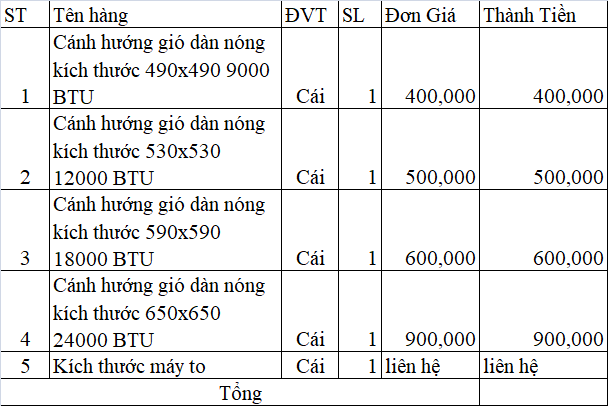 | ST | Tên hàng | ĐVT | SL | Đơn Giá | Thành Tiền |
|---|---|---|---|---|---|
| 1 | Cánh hướng gió dàn nóng kích thước 490x490 9000 BTU | Cái | 1 | 400,000 | 400,000 |
| 2 | Cánh hướng gió dàn nóng kích thước 530x530 12000 BTU | Cái | 1 | 500,000 | 500,000 |
| 3 | Cánh hướng gió dàn nóng kích thước 590x590 18000 BTU | Cái | 1 | 600,000 | 600,000 |
| 4 | Cánh hướng gió dàn nóng kích thước 650x650 24000 BTU | Cái | 1 | 900,000 | 900,000 |
| 5 | Kích thước máy to | Cái | 1 | liên hệ | liên hệ |
| Tổng | | | | | |